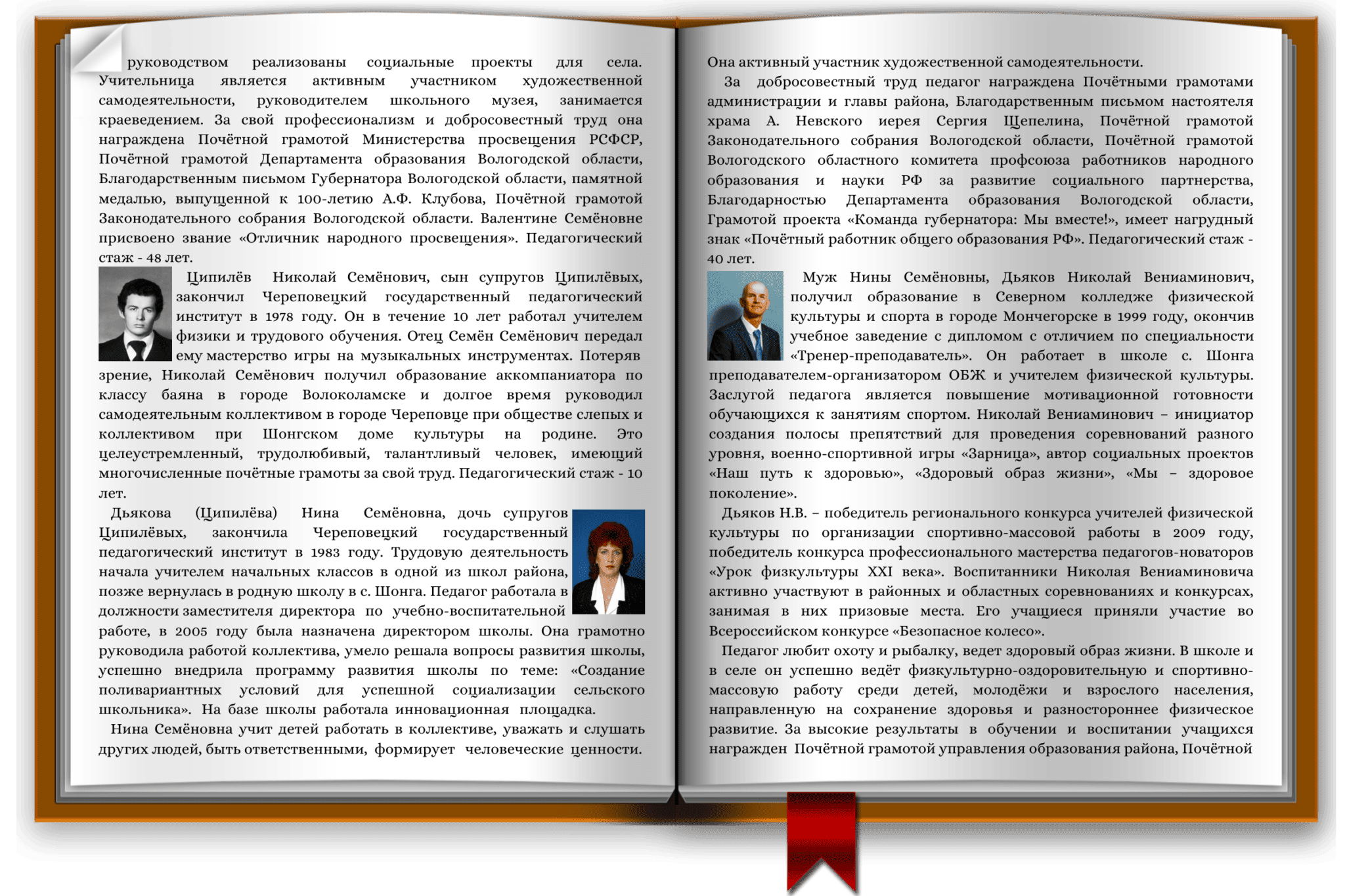 руководством реализованы социальные проекты для села. Учительница является активным участником художественной самодеятельности, руководителем школьного музея, занимается краеведением. За свой профессионализм и добросовестный труд она награждена Почётной грамотой Министерства просвещения РСФСР, Почётной грамотой Департамента образования Вологодской области, Благодарственным письмом Губернатора Вологодской области, памятной медалью, выпущенной к 100-летию А.Ф. Клубова, Почётной грамотой Законодательного собрания Вологодской области. Валентине Семёновне присвоено звание «Отличник народного просвещения». Педагогический стаж - 48 лет.

Ципилёв Николай Семёнович, сын супругов Ципилёвых, закончил Череповецкий государственный педагогический институт в 1978 году. Он в течение 10 лет работал учителем физики и трудового обучения. Отец Семён Семёнович передал ему мастерство игры на музыкальных инструментах. Потеряв зрение, Николай Семёнович получил образование аккомпаниатора по классу баяна в городе Волоколамске и долгое время руководил самодеятельным коллективом в городе Череповце при обществе слепых и коллективом при Шонгском доме культуры на родине. Это целеустремленный, трудолюбивый, талантливый человек, имеющий многочисленные почётные грамоты за свой труд. Педагогический стаж - 10 лет.

Дьякова (Ципилёва) Нина Семёновна, дочь супругов Ципилёвых, закончила Череповецкий государственный педагогический институт в 1983 году. Трудовую деятельность начала учителем начальных классов в одной из школ района, позже вернулась в родную школу в с. Шонга. Педагог работала в должности заместителя директора по учебно-воспитательной работе, в 2005 году была назначена директором школы. Она грамотно руководила работой коллектива, умело решала вопросы развития школы, успешно внедрила программу развития школы по теме: «Создание поливариантных условий для успешной социализации сельского школьника». На базе школы работала инновационная площадка.

Нина Семёновна учит детей работать в коллективе, уважать и слушать других людей, быть ответственными, формирует человеческие ценности.

Она активный участник художественной самодеятельности.

За добросовестный труд педагог награждена Почётными грамотами администрации и главы района, Благодарственным письмом настоятеля храма А. Невского иерея Сергия Щепелина, Почётной грамотой Законодательного собрания Вологодской области, Почётной грамотой Вологодского областного комитета профсоюза работников народного образования и науки РФ за развитие социального партнерства, Благодарностью Департамента образования Вологодской области, Грамотой проекта «Команда губернатора: Мы вместе!», имеет нагрудный знак «Почётный работник общего образования РФ». Педагогический стаж - 40 лет.

Муж Нины Семёновны, Дьяков Николай Вениаминович, получил образование в Северном колледже физической культуры и спорта в городе Мончегорске в 1999 году, окончив учебное заведение с дипломом с отличием по специальности «Тренер-преподаватель». Он работает в школе с. Шонга преподавателем-организатором ОБЖ и учителем физической культуры. Заслугой педагога является повышение мотивационной готовности обучающихся к занятиям спортом. Николай Вениаминович – инициатор создания полосы препятствий для проведения соревнований разного уровня, военно-спортивной игры «Зарница», автор социальных проектов «Наш путь к здоровью», «Здоровый образ жизни», «Мы – здоровое поколение».

Дьяков Н.В. – победитель регионального конкурса учителей физической культуры по организации спортивно-массовой работы в 2009 году, победитель конкурса профессионального мастерства педагогов-новаторов «Урок физкультуры XXI века». Воспитанники Николая Вениаминовича активно участвуют в районных и областных соревнованиях и конкурсах, занимая в них призовые места. Его учащиеся приняли участие во Всероссийском конкурсе «Безопасное колесо».

Педагог любит охоту и рыбалку, ведет здоровый образ жизни. В школе и в селе он успешно ведёт физкультурно-оздоровительную и спортивно-массовую работу среди детей, молодёжи и взрослого населения, направленную на сохранение здоровья и разностороннее физическое развитие. За высокие результаты в обучении и воспитании учащихся награжден Почётной грамотой управления образования района, Почётной